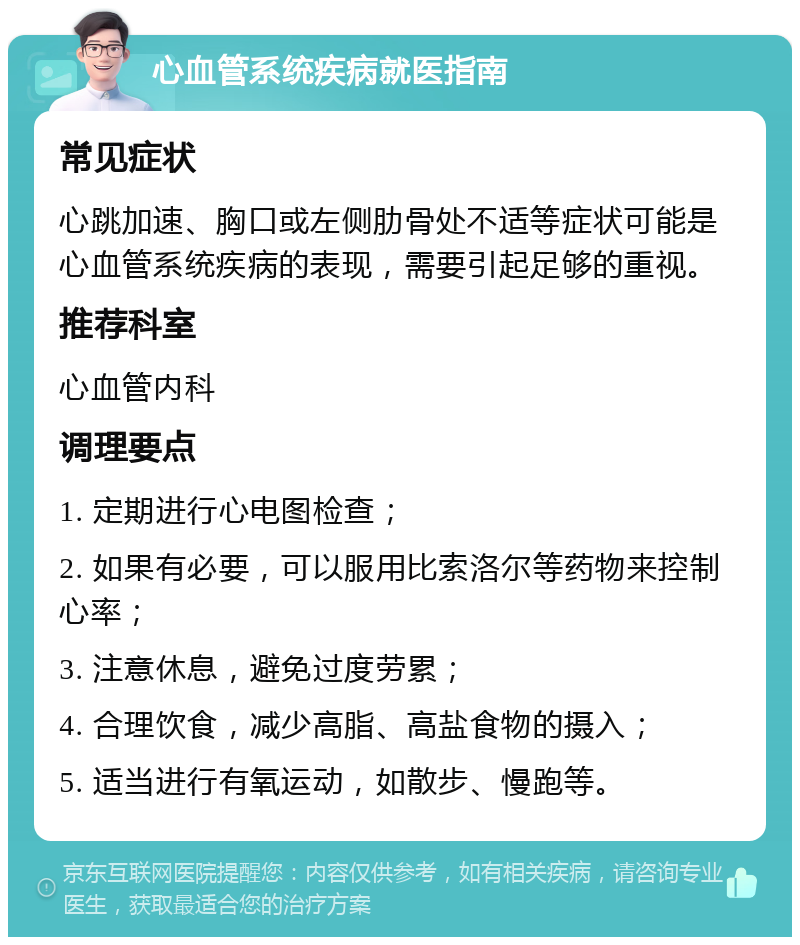 心血管系统疾病就医指南

常见症状

心跳加速、胸口或左侧肋骨处不适等症状可能是心血管系统疾病的表现，需要引起足够的重视。

推荐科室

心血管内科

调理要点

1. 定期进行心电图检查；

2. 如果有必要，可以服用比索洛尔等药物来控制心率；

3. 注意休息，避免过度劳累；

4. 合理饮食，减少高脂、高盐食物的摄入；

5. 适当进行有氧运动，如散步、慢跑等。

京东互联网医院提醒您：内容仅供参考，如有相关疾病，请咨询专业医生，获取最适合您的治疗方案